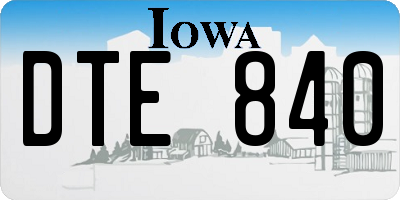 IOWA

DTE 840